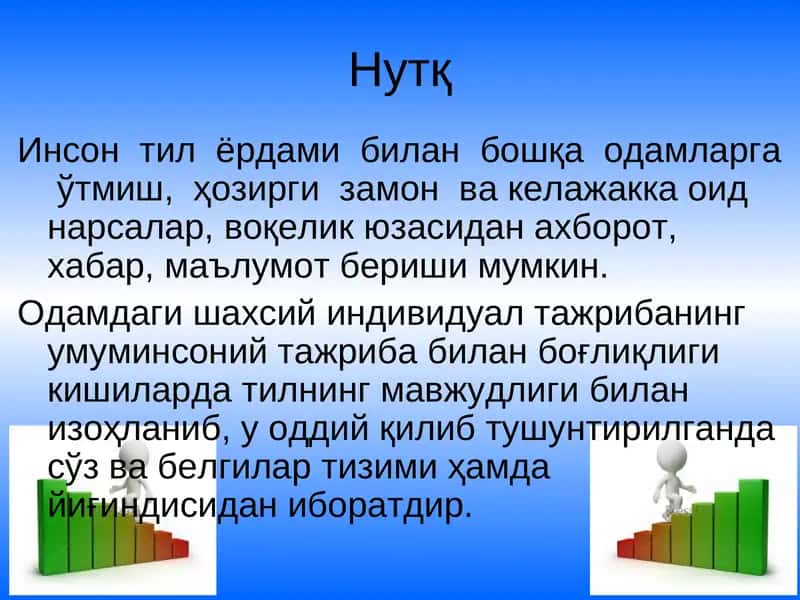 Нутқ

Инсон тил ёрдами билан бошқа одамларга ўтмиш, ҳозирги замон ва келажакка оид нарсалар, воқелик юзасидан ахборот, хабар, маълумот бериши мумкин.

Одамдаги шахсий индивидуал тажрибанинг умуминсоний тажриба билан боғлиқлиги кишиларда тилнинг мавжудлиги билан изоҳланиб, у оддий қилиб тушунтирилганда сўз ва белгилар тизими ҳамда йиғиндисидан иборатдир.